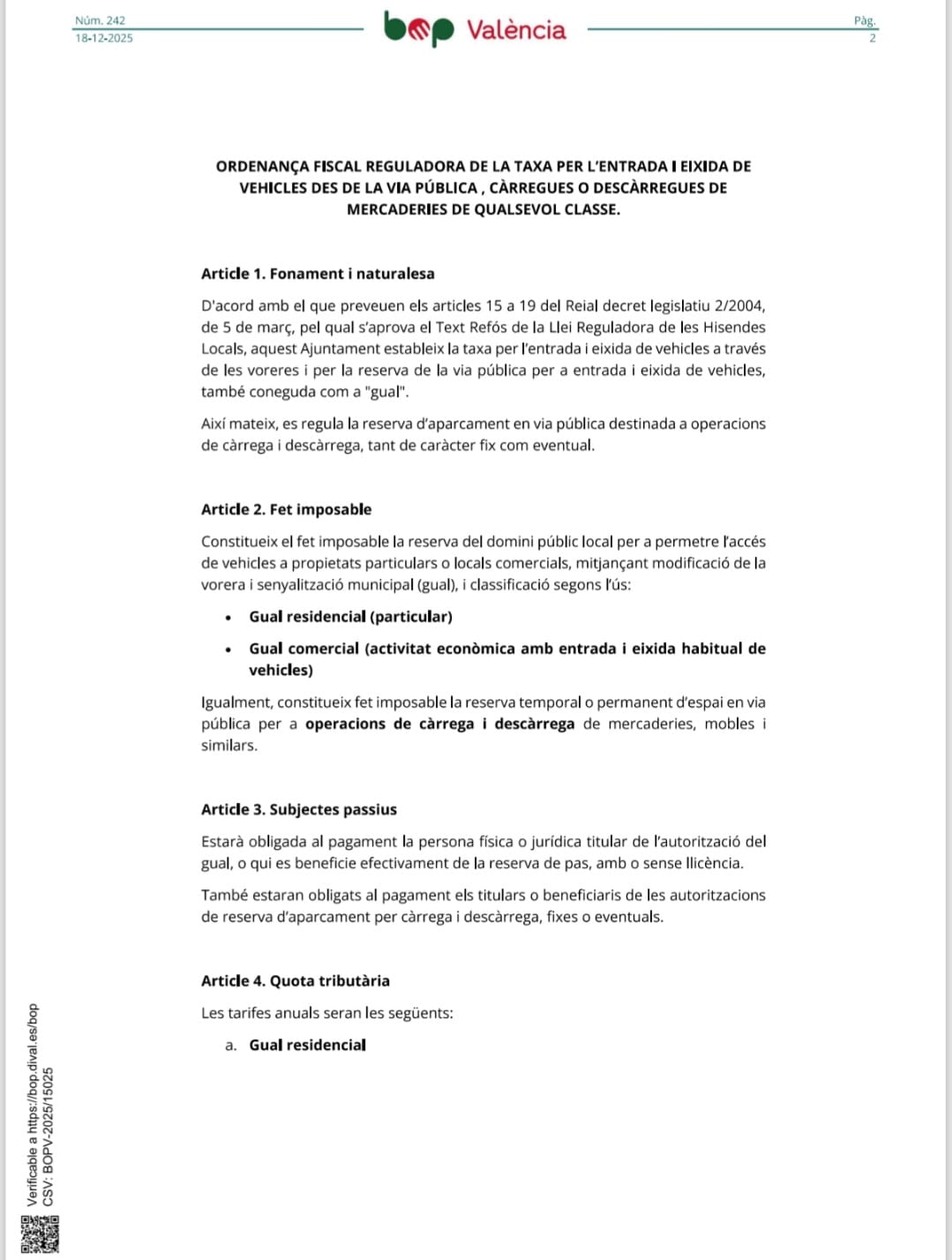 Núm. 242
18-12-2025

bop València

Pàg.
2

ORDENANÇA FISCAL REGULADORA DE LA TAXA PER L'ENTRADA I EIXIDA DE VEHICLES DES DE LA VIA PÚBLICA , CÀRREGUES O DESCÀRREGUES DE MERCADERIES DE QUALSEVOL CLASSE.

Article 1. Fonament i naturalesa

D'acord amb el que preveuen els articles 15 a 19 del Reial decret legislatiu 2/2004, de 5 de març, pel qual s'aprova el Text Refós de la Llei Reguladora de les Hisendes Locals, aquest Ajuntament estableix la taxa per l'entrada i eixida de vehicles a través de les voreres i per la reserva de la via pública per a entrada i eixida de vehicles, també coneguda com a "gual".

Així mateix, es regula la reserva d'aparcament en via pública destinada a operacions de càrrega i descàrrega, tant de caràcter fix com eventual.

Article 2. Fet imposable

Constitueix el fet imposable la reserva del domini públic local per a permetre l'accés de vehicles a propietats particulars o locals comercials, mitjançant modificació de la vorera i senyalització municipal (gual), i classificació segons l'ús:

• Gual residencial (particular)

• Gual comercial (activitat econòmica amb entrada i eixida habitual de vehicles)

Igualment, constitueix fet imposable la reserva temporal o permanent d'espai en via pública per a operacions de càrrega i descàrrega de mercaderies, mobles i similars.

Article 3. Subjectes passius

Estarà obligada al pagament la persona física o jurídica titular de l'autorització del gual, o qui es beneficie efectivament de la reserva de pas, amb o sense llicència.

També estaran obligats al pagament els titulars o beneficiaris de les autoritzacions de reserva d'aparcament per càrrega i descàrrega, fixes o eventuals.

Article 4. Quota tributària

Les tarifes anuals seran les següents:

a. Gual residencial

Verificable a https://bop.dival.es/bop
CSV: BOPV-2025/15025